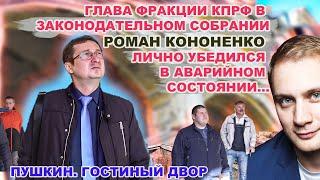 ГЛАВА ФРАКЦИИ КПРФ В ЗАКОНОДАТЕЛЬНОМ СОБРАНИИ РОМАН КОНОНЕНКО ЛИЧНО УБЕДИЛСЯ В АВАРИЙНОМ СОСТОЯНИИ...

ПУШКИН. ГОСТИНЫЙ ДВОР